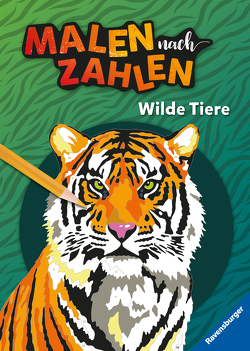 MALEN nach ZAHLEN

Wilde Tiere

Ravensburger